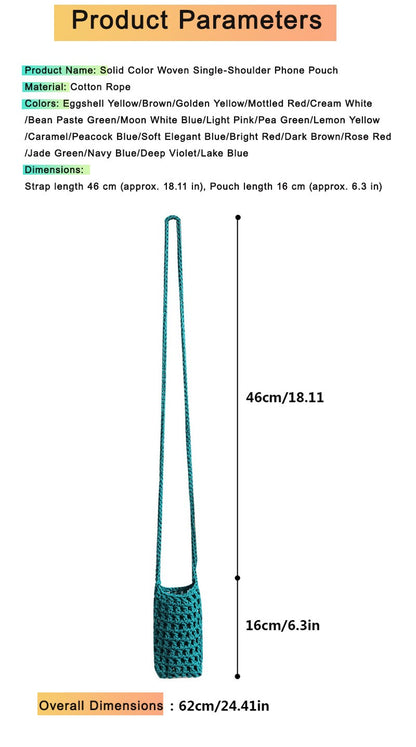 Product Parameters

Product Name: Solid Color Woven Single-Shoulder Phone Pouch

Material: Cotton Rope

Colors: Eggshell Yellow/Brown/Golden Yellow/Mottled Red/Cream White /Bean Paste Green/Moon White Blue/Light Pink/Pea Green/Lemon Yellow /Caramel/Peacock Blue/Soft Elegant Blue/Bright Red/Dark Brown/Rose Red /Jade Green/Navy Blue/Deep Violet/Lake Blue

Dimensions:

Strap length 46 cm (approx. 18.11 in), Pouch length 16 cm (approx. 6.3 in)

46cm/18.11

16cm/6.3in

Overall Dimensions : 62cm/24.41in